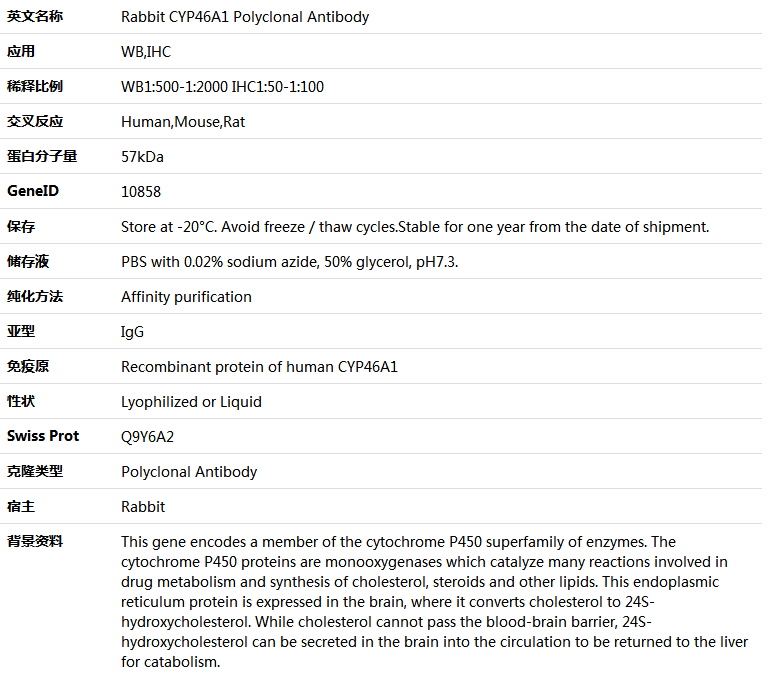 | 英文名称 | Rabbit CYP46A1 Polyclonal Antibody |
|---|---|
| 应用 | WB,IHC |
| 稀释比例 | WB1:500-1:2000 IHC1:50-1:100 |
| 交叉反应 | Human,Mouse,Rat |
| 蛋白分子量 | 57kDa |
| GeneID | 10858 |
| 保存 | Store at -20°C. Avoid freeze / thaw cycles.Stable for one year from the date of shipment. |
| 储存液 | PBS with 0.02% sodium azide, 50% glycerol, pH7.3. |
| 纯化方法 | Affinity purification |
| 亚型 | IgG |
| 免疫原 | Recombinant protein of human CYP46A1 |
| 性状 | Lyophilized or Liquid |
| Swiss Prot | Q9Y6A2 |
| 克隆类型 | Polyclonal Antibody |
| 宿主 | Rabbit |
| 背景资料 | This gene encodes a member of the cytochrome P450 superfamily of enzymes. The cytochrome P450 proteins are monooxygenases which catalyze many reactions involved in drug metabolism and synthesis of cholesterol, steroids and other lipids. This endoplasmic reticulum protein is expressed in the brain, where it converts cholesterol to 24S-hydroxycholesterol. While cholesterol cannot pass the blood-brain barrier, 24S-hydroxycholesterol can be secreted in the brain into the circulation to be returned to the liver for catabolism. |